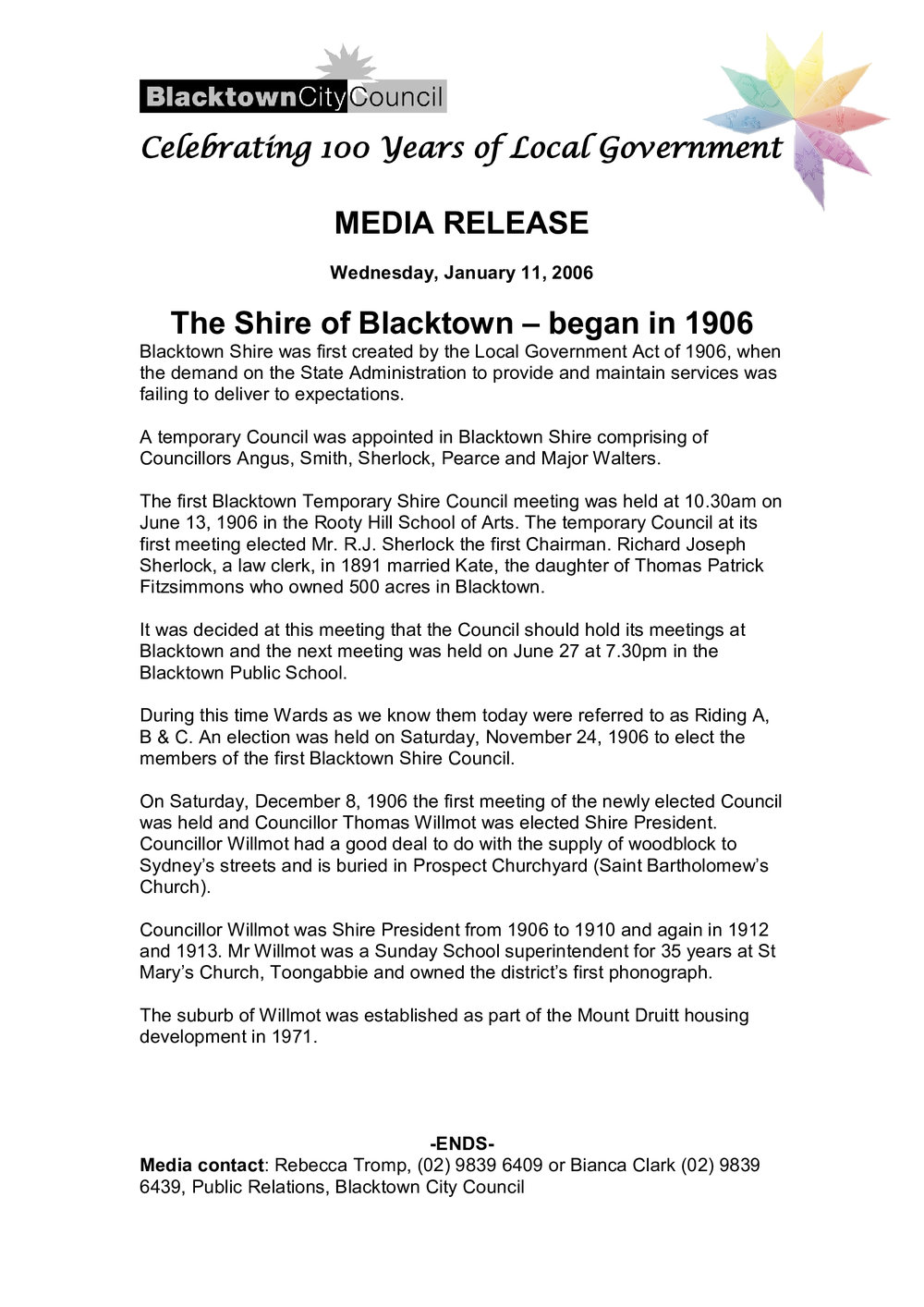 BlacktownCityCouncil

Celebrating 100 Years of Local Government

MEDIA RELEASE

Wednesday, January 11, 2006

The Shire of Blacktown – began in 1906

Blacktown Shire was first created by the Local Government Act of 1906, when the demand on the State Administration to provide and maintain services was failing to deliver to expectations.

A temporary Council was appointed in Blacktown Shire comprising of Councillors Angus, Smith, Sherlock, Pearce and Major Walters.

The first Blacktown Temporary Shire Council meeting was held at 10.30am on June 13, 1906 in the Rooty Hill School of Arts. The temporary Council at its first meeting elected Mr. R.J. Sherlock the first Chairman. Richard Joseph Sherlock, a law clerk, in 1891 married Kate, the daughter of Thomas Patrick Fitzsimmons who owned 500 acres in Blacktown.

It was decided at this meeting that the Council should hold its meetings at Blacktown and the next meeting was held on June 27 at 7.30pm in the Blacktown Public School.

During this time Wards as we know them today were referred to as Riding A, B & C. An election was held on Saturday, November 24, 1906 to elect the members of the first Blacktown Shire Council.

On Saturday, December 8, 1906 the first meeting of the newly elected Council was held and Councillor Thomas Willmot was elected Shire President. Councillor Willmot had a good deal to do with the supply of woodblock to Sydney's streets and is buried in Prospect Churchyard (Saint Bartholomew's Church).

Councillor Willmot was Shire President from 1906 to 1910 and again in 1912 and 1913. Mr Willmot was a Sunday School superintendent for 35 years at St Mary's Church, Toongabbie and owned the district's first phonograph.

The suburb of Willmot was established as part of the Mount Druitt housing development in 1971.

-ENDS-

Media contact: Rebecca Tromp, (02) 9839 6409 or Bianca Clark (02) 9839 6439, Public Relations, Blacktown City Council